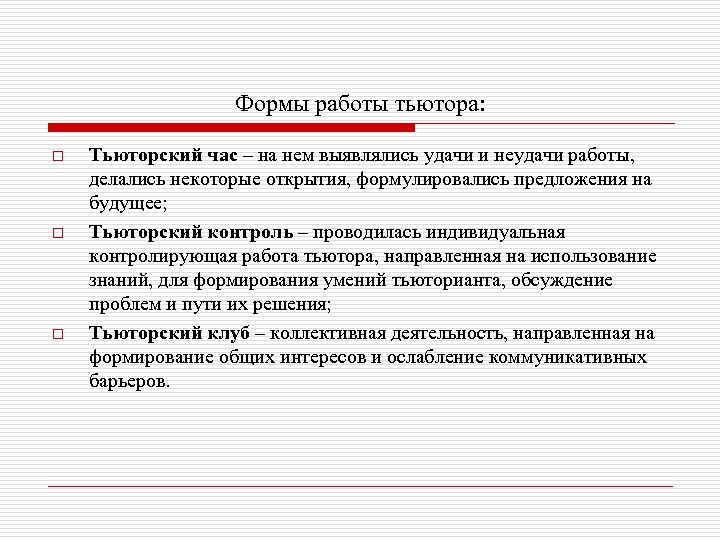 Формы работы тьютора:

□ Тьюторский час – на нем выявлялись удачи и неудачи работы, делались некоторые открытия, формулировались предложения на будущее;

□ Тьюторский контроль – проводилась индивидуальная контролирующая работа тьютора, направленная на использование знаний, для формирования умений тьюторианта, обсуждение проблем и пути их решения;

□ Тьюторский клуб – коллективная деятельность, направленная на формирование общих интересов и ослабление коммуникативных барьеров.